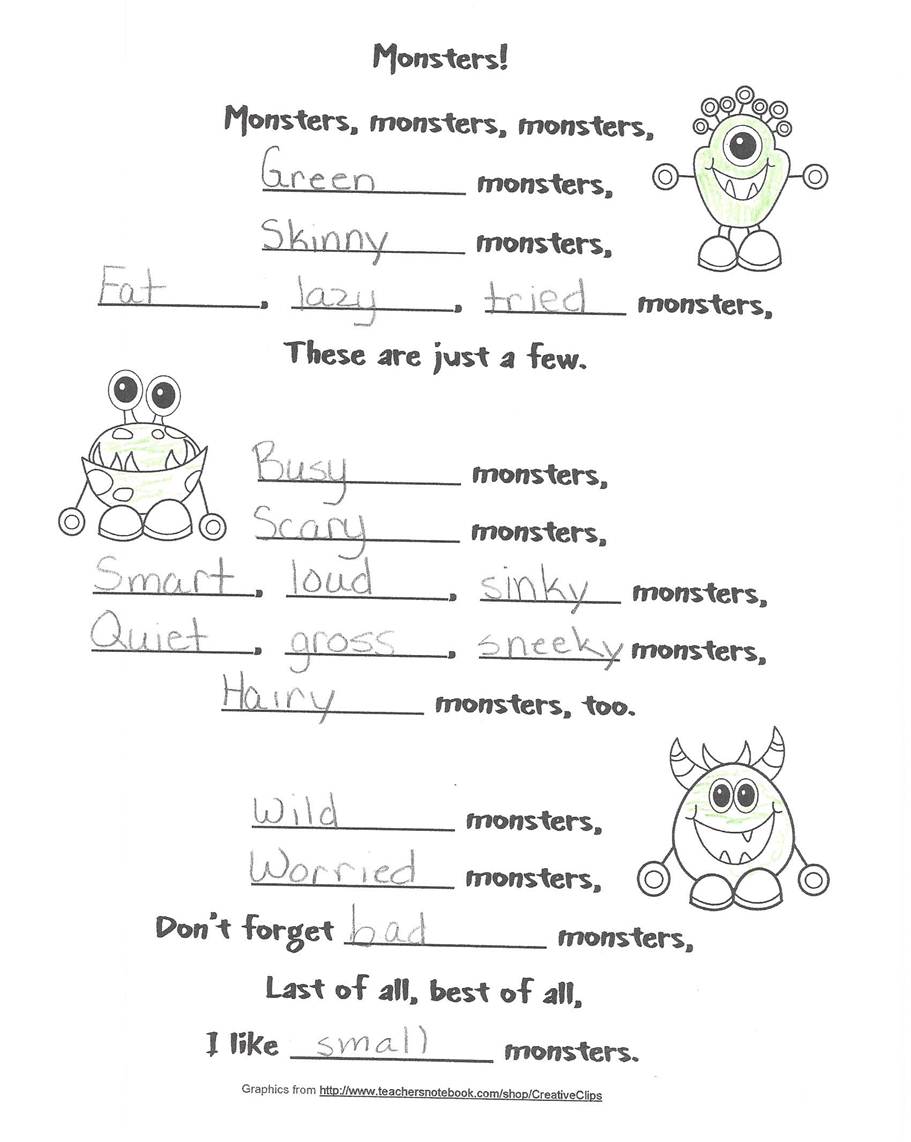 Monsters!

Monsters, monsters, monsters,
Green monsters,
Skinny monsters,
Fat, lazy, tried monsters,
These are just a few.

Busy monsters,
Scary monsters,
Smart, loud, sinky monsters,
Quiet, gross, sneeky monsters,
Hairy monsters, too.

Wild monsters,
Worried monsters,
Don't forget bad monsters,
Last of all, best of all,
I like small monsters.

Graphics from http://www.teachersnotebook.com/shop/CreativeClips